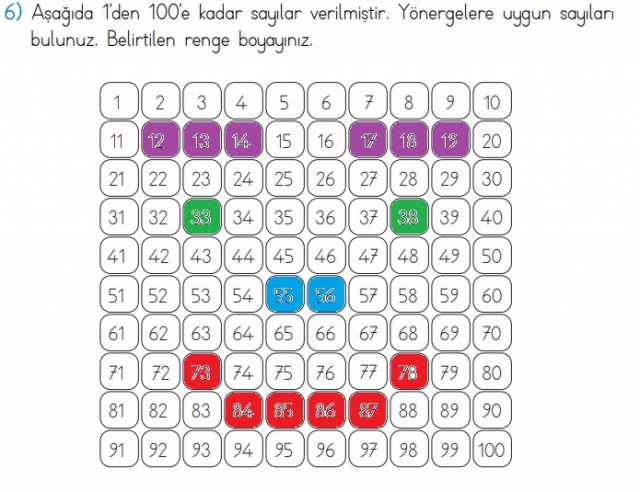 6) Aşağıda 1'den 100'e kadar sayılar verilmiştir. Yönergelere uygun sayıları bulunuz. Belirtilen renge boyayınız.

| 1 | 2 | 3 | 4 | 5 | 6 | 7 | 8 | 9 | 10 |
|---|---|---|---|---|---|---|---|---|---|
| 11 | 12 | 13 | 14 | 15 | 16 | 17 | 18 | 19 | 20 |
| 21 | 22 | 23 | 24 | 25 | 26 | 27 | 28 | 29 | 30 |
| 31 | 32 | 33 | 34 | 35 | 36 | 37 | 38 | 39 | 40 |
| 41 | 42 | 43 | 44 | 45 | 46 | 47 | 48 | 49 | 50 |
| 51 | 52 | 53 | 54 | 55 | 56 | 57 | 58 | 59 | 60 |
| 61 | 62 | 63 | 64 | 65 | 66 | 67 | 68 | 69 | 70 |
| 71 | 72 | 73 | 74 | 75 | 76 | 77 | 78 | 79 | 80 |
| 81 | 82 | 83 | 84 | 85 | 86 | 87 | 88 | 89 | 90 |
| 91 | 92 | 93 | 94 | 95 | 96 | 97 | 98 | 99 | 100 |